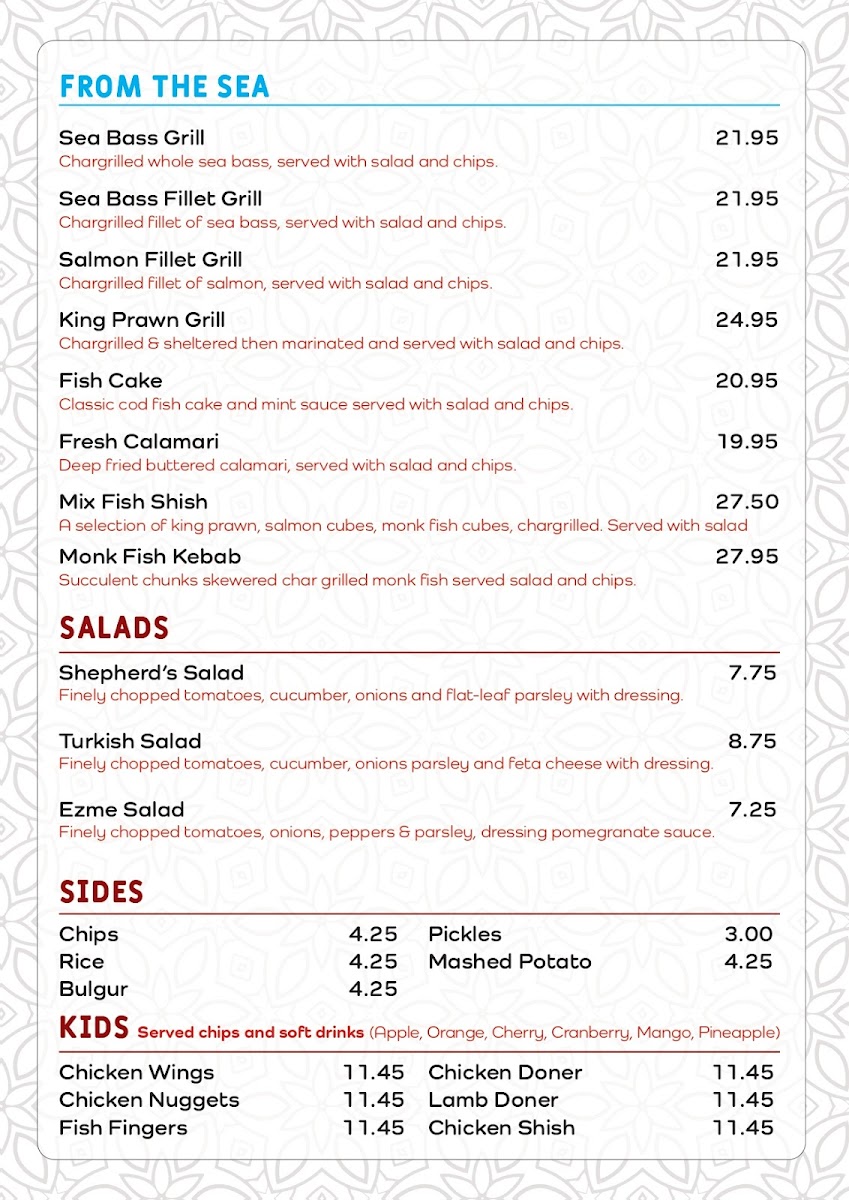 FROM THE SEA

Sea Bass Grill 21.95
Chargrilled whole sea bass, served with salad and chips.

Sea Bass Fillet Grill 21.95
Chargrilled fillet of sea bass, served with salad and chips.

Salmon Fillet Grill 21.95
Chargrilled fillet of salmon, served with salad and chips.

King Prawn Grill 24.95
Chargrilled & sheltered then marinated and served with salad and chips.

Fish Cake 20.95
Classic cod fish cake and mint sauce served with salad and chips.

Fresh Calamari 19.95
Deep fried buttered calamari, served with salad and chips.

Mix Fish Shish 27.50
A selection of king prawn, salmon cubes, monk fish cubes, chargrilled. Served with salad

Monk Fish Kebab 27.95
Succulent chunks skewered char grilled monk fish served salad and chips.

SALADS

Shepherd's Salad 7.75
Finely chopped tomatoes, cucumber, onions and flat-leaf parsley with dressing.

Turkish Salad 8.75
Finely chopped tomatoes, cucumber, onions parsley and feta cheese with dressing.

Ezme Salad 7.25
Finely chopped tomatoes, onions, peppers & parsley, dressing pomegranate sauce.

SIDES

Chips 4.25
Rice 4.25
Bulgur 4.25

Pickles 3.00
Mashed Potato 4.25

KIDS Served chips and soft drinks (Apple, Orange, Cherry, Cranberry, Mango, Pineapple)

Chicken Wings 11.45
Chicken Nuggets 11.45
Fish Fingers 11.45

Chicken Doner 11.45
Lamb Doner 11.45
Chicken Shish 11.45